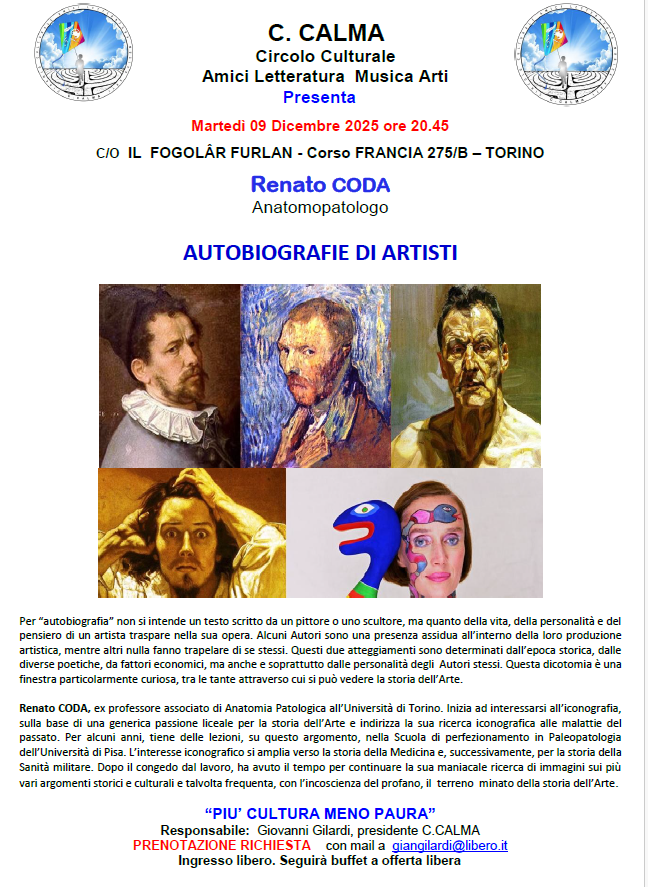 C. CALMA
Circolo Culturale
Amici Letteratura Musica Arti
Presenta

Martedì 09 Dicembre 2025 ore 20.45

C/O IL FOGOLÂR FURLAN - Corso FRANCIA 275/B – TORINO

Renato CODA
Anatomopatologo

AUTOBIOGRAFIE DI ARTISTI

Per "autobiografia" non si intende un testo scritto da un pittore o uno scultore, ma quanto della vita, della personalità e del pensiero di un artista traspare nella sua opera. Alcuni Autori sono una presenza assidua all'interno della loro produzione artistica, mentre altri nulla fanno trapelare di se stessi. Questi due atteggiamenti sono determinati dall'epoca storica, dalle diverse poetiche, da fattori economici, ma anche e soprattutto dalle personalità degli Autori stessi. Questa dicotomia è una finestra particolarmente curiosa, tra le tante attraverso cui si può vedere la storia dell'Arte.

Renato CODA, ex professore associato di Anatomia Patologica all'Università di Torino. Inizia ad interessarsi all'iconografia, sulla base di una generica passione liceale per la storia dell'Arte e indirizza la sua ricerca iconografica alle malattie del passato. Per alcuni anni, tiene delle lezioni, su questo argomento, nella Scuola di perfezionamento in Paleopatologia dell'Università di Pisa. L'interesse iconografico si amplia verso la storia della Medicina e, successivamente, per la storia della Sanità militare. Dopo il congedo dal lavoro, ha avuto il tempo per continuare la sua maniacale ricerca di immagini sui più vari argomenti storici e culturali e talvolta frequenta, con l'incoscienza del profano, il terreno minato della storia dell'Arte.

"PIU' CULTURA MENO PAURA"
Responsabile: Giovanni Gilardi, presidente C.CALMA
PRENOTAZIONE RICHIESTA con mail a giangilardi@libero.it
Ingresso libero. Seguirà buffet a offerta libera